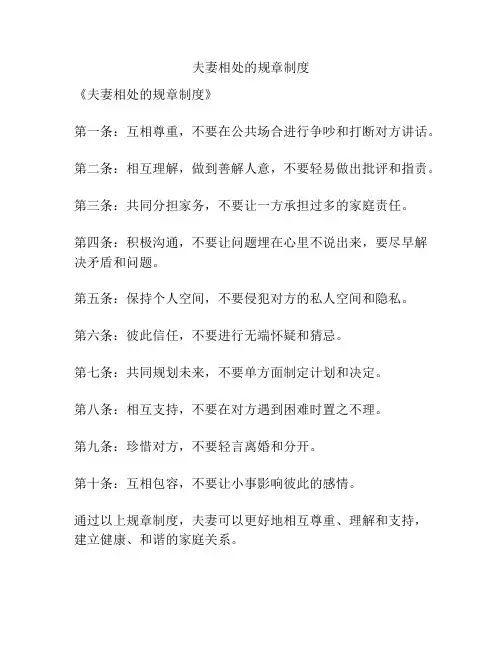 夫妻相处的规章制度

《夫妻相处的规章制度》

第一条：互相尊重，不要在公共场合进行争吵和打断对方讲话。

第二条：相互理解，做到善解人意，不要轻易做出批评和指责。

第三条：共同分担家务，不要让一方承担过多的家庭责任。

第四条：积极沟通，不要让问题埋在心里不说出来，要尽早解决矛盾和问题。

第五条：保持个人空间，不要侵犯对方的私人空间和隐私。

第六条：彼此信任，不要进行无端怀疑和猜忌。

第七条：共同规划未来，不要单方面制定计划和决定。

第八条：相互支持，不要在对方遇到困难时置之不理。

第九条：珍惜对方，不要轻言离婚和分开。

第十条：互相包容，不要让小事影响彼此的感情。

通过以上规章制度，夫妻可以更好地相互尊重、理解和支持，建立健康、和谐的家庭关系。